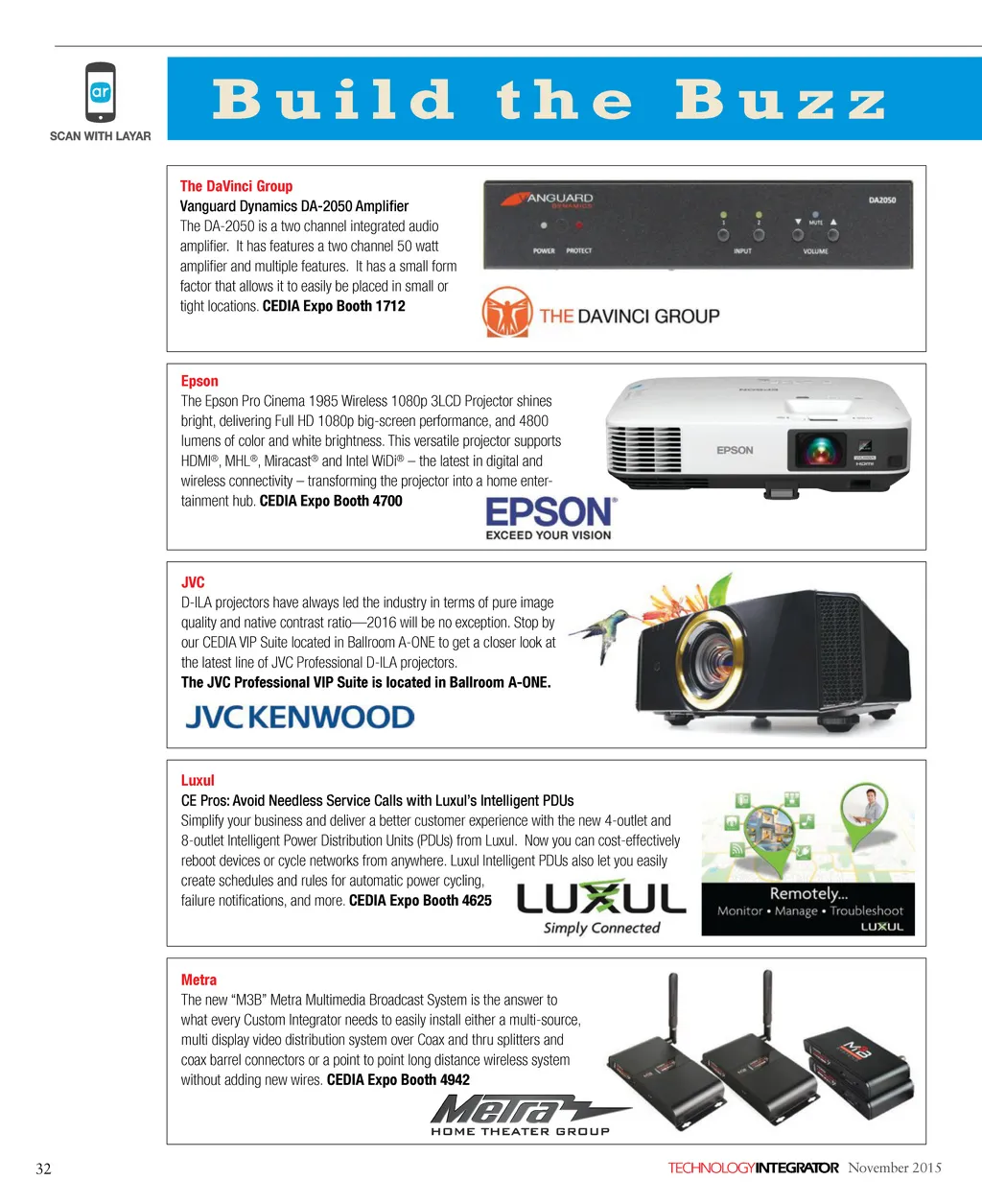 ar
SCAN WITH LAYAR

Build the Buzz

The DaVinci Group
Vanguard Dynamics DA-2050 Amplifier
The DA-2050 is a two channel integrated audio amplifier. It has features a two channel 50 watt amplifier and multiple features. It has a small form factor that allows it to easily be placed in small or tight locations. CEDIA Expo Booth 1712

VANGUARD DYNAMICS
DA2050
POWER PROTECT
1 2
INPUT
MUTE
VOLUME

THE DAVINCI GROUP

Epson
The Epson Pro Cinema 1985 Wireless 1080p 3LCD Projector shines bright, delivering Full HD 1080p big-screen performance, and 4800 lumens of color and white brightness. This versatile projector supports HDMI®, MHL®, Miracast® and Intel WiDi® – the latest in digital and wireless connectivity – transforming the projector into a home entertainment hub. CEDIA Expo Booth 4700

EPSON
EPSON®
EXCEED YOUR VISION

JVC
D-ILA projectors have always led the industry in terms of pure image quality and native contrast ratio—2016 will be no exception. Stop by our CEDIA VIP Suite located in Ballroom A-ONE to get a closer look at the latest line of JVC Professional D-ILA projectors.
The JVC Professional VIP Suite is located in Ballroom A-ONE.

JVCKENWOOD

Luxul
CE Pros: Avoid Needless Service Calls with Luxul's Intelligent PDUs
Simplify your business and deliver a better customer experience with the new 4-outlet and 8-outlet Intelligent Power Distribution Units (PDUs) from Luxul. Now you can cost-effectively reboot devices or cycle networks from anywhere. Luxul Intelligent PDUs also let you easily create schedules and rules for automatic power cycling, failure notifications, and more. CEDIA Expo Booth 4625

LUXUL
Simply Connected

Remotely...
Monitor • Manage • Troubleshoot
LUXUL

Metra
The new "M3B" Metra Multimedia Broadcast System is the answer to what every Custom Integrator needs to easily install either a multi-source, multi display video distribution system over Coax and thru splitters and coax barrel connectors or a point to point long distance wireless system without adding new wires. CEDIA Expo Booth 4942

Metra
HOME THEATER GROUP

M3B

32

TECHNOLOGYINTEGRATOR November 2015